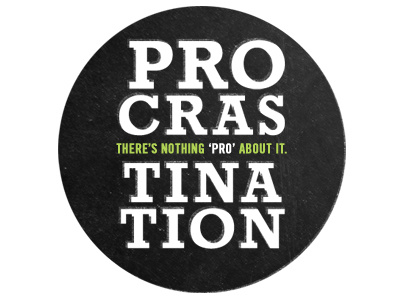 PRO
CRAS
THERE'S NOTHING 'PRO' ABOUT IT.
TINA
TION